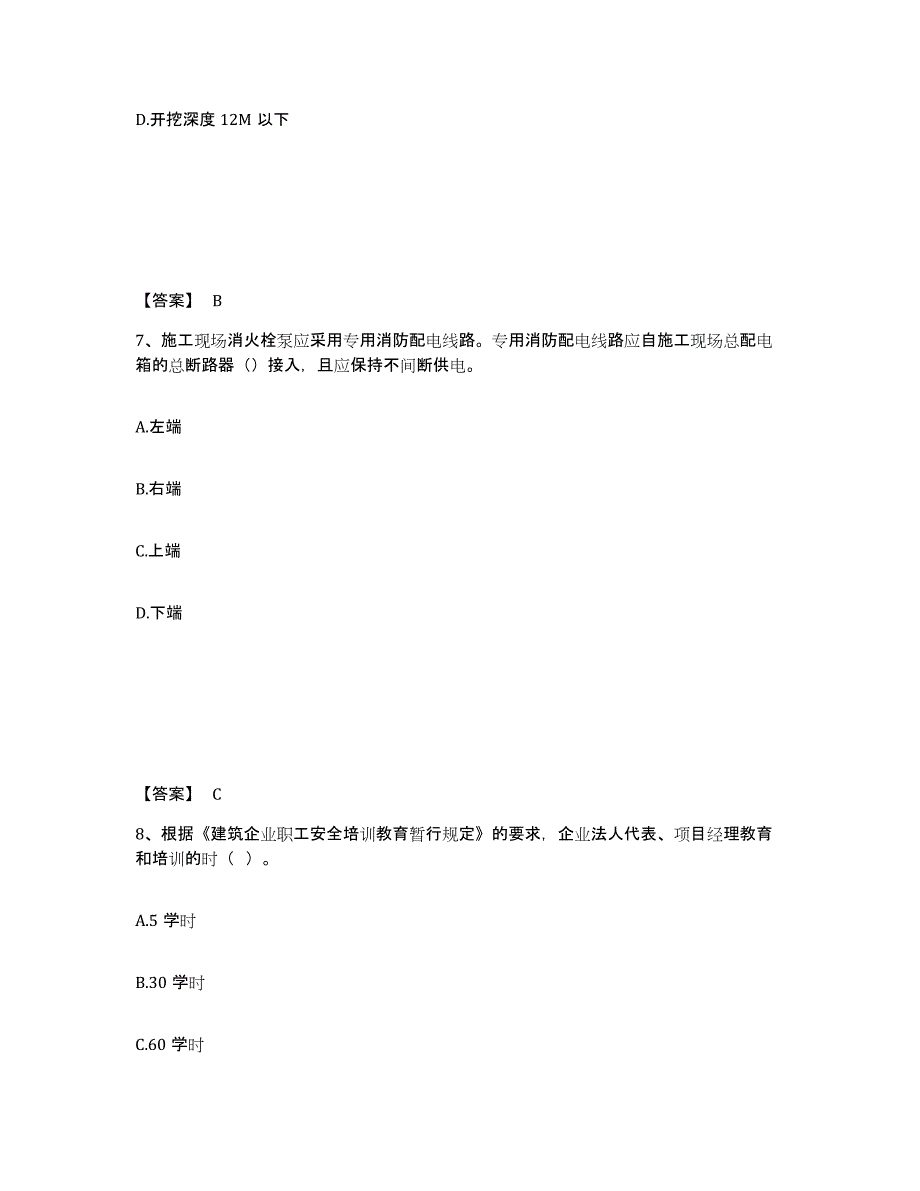 D.开挖深度 12M 以下

【答案】 B

7、施工现场消火栓泵应采用专用消防配电线路。专用消防配电线路应自施工现场总配电箱的总断路器（）接入，且应保持不间断供电。

A.左端

B.右端

C.上端

D.下端

【答案】 C

8、根据《建筑企业职工安全培训教育暂行规定》的要求，企业法人代表、项目经理教育和培训的时（ ）。

A.5 学时

B.30 学时

C.60 学时